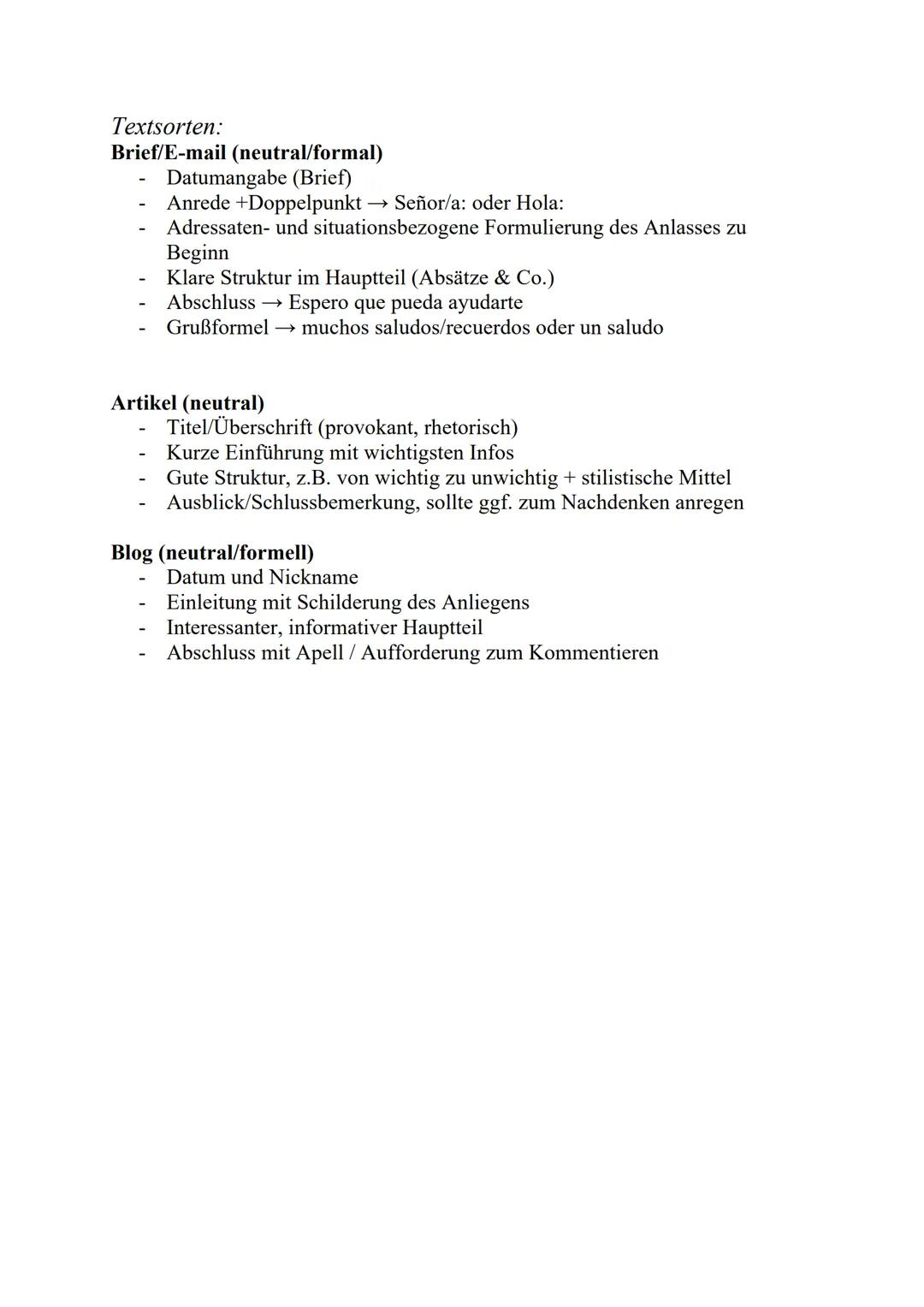 Textsorten:
Brief/E-mail (neutral/formal)
- Datumangabe (Brief)
- Anrede +Doppelpunkt → Señor/a: oder Hola:
- Adressaten- und situationsbezogene Formulierung des Anlasses zu Beginn
- Klare Struktur im Hauptteil (Absätze & Co.)
- Abschluss → Espero que pueda ayudarte
- Grußformel → muchos saludos/recuerdos oder un saludo

Artikel (neutral)
- Titel/Überschrift (provokant, rhetorisch)
- Kurze Einführung mit wichtigsten Infos
- Gute Struktur, z.B. von wichtig zu unwichtig + stilistische Mittel
- Ausblick/Schlussbemerkung, sollte ggf. zum Nachdenken anregen

Blog (neutral/formell)
- Datum und Nickname
- Einleitung mit Schilderung des Anliegens
- Interessanter, informativer Hauptteil
- Abschluss mit Apell / Aufforderung zum Kommentieren